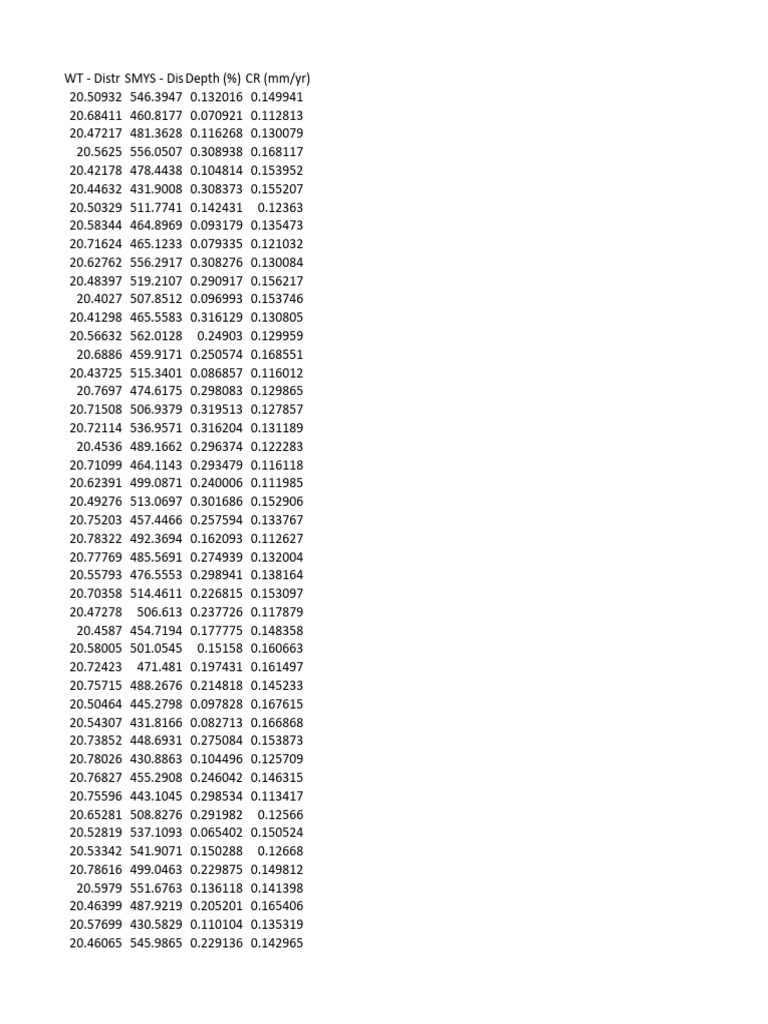 | WT - Distr | SMYS - Dis | Depth (%) | CR (mm/yr) |
|---|---|---|---|
| 20.50932 | 546.3947 | 0.132016 | 0.149941 |
| 20.68411 | 460.8177 | 0.070921 | 0.112813 |
| 20.47217 | 481.3628 | 0.116268 | 0.130079 |
| 20.5625 | 556.0507 | 0.308938 | 0.168117 |
| 20.42178 | 478.4438 | 0.104814 | 0.153952 |
| 20.44632 | 431.9008 | 0.308373 | 0.155207 |
| 20.50329 | 511.7741 | 0.142431 | 0.12363 |
| 20.58344 | 464.8969 | 0.093179 | 0.135473 |
| 20.71624 | 465.1233 | 0.079335 | 0.121032 |
| 20.62762 | 556.2917 | 0.308276 | 0.130084 |
| 20.48397 | 519.2107 | 0.290917 | 0.156217 |
| 20.4027 | 507.8512 | 0.096993 | 0.153746 |
| 20.41298 | 465.5583 | 0.316129 | 0.130805 |
| 20.56632 | 562.0128 | 0.24903 | 0.129959 |
| 20.6886 | 459.9171 | 0.250574 | 0.168551 |
| 20.43725 | 515.3401 | 0.086857 | 0.116012 |
| 20.7697 | 474.6175 | 0.298083 | 0.129865 |
| 20.71508 | 506.9379 | 0.319513 | 0.127857 |
| 20.72114 | 536.9571 | 0.316204 | 0.131189 |
| 20.4536 | 489.1662 | 0.296374 | 0.122283 |
| 20.71099 | 464.1143 | 0.293479 | 0.116118 |
| 20.62391 | 499.0871 | 0.240006 | 0.111985 |
| 20.49276 | 513.0697 | 0.301686 | 0.152906 |
| 20.75203 | 457.4466 | 0.257594 | 0.133767 |
| 20.78322 | 492.3694 | 0.162093 | 0.112627 |
| 20.77769 | 485.5691 | 0.274939 | 0.132004 |
| 20.55793 | 476.5553 | 0.298941 | 0.138164 |
| 20.70358 | 514.4611 | 0.226815 | 0.153097 |
| 20.47278 | 506.613 | 0.237726 | 0.117879 |
| 20.4587 | 454.7194 | 0.177775 | 0.148358 |
| 20.58005 | 501.0545 | 0.15158 | 0.160663 |
| 20.72423 | 471.481 | 0.197431 | 0.161497 |
| 20.75715 | 488.2676 | 0.214818 | 0.145233 |
| 20.50464 | 445.2798 | 0.097828 | 0.167615 |
| 20.54307 | 431.8166 | 0.082713 | 0.166868 |
| 20.73852 | 448.6931 | 0.275084 | 0.153873 |
| 20.78026 | 430.8863 | 0.104496 | 0.125709 |
| 20.76827 | 455.2908 | 0.246042 | 0.146315 |
| 20.75596 | 443.1045 | 0.298534 | 0.113417 |
| 20.65281 | 508.8276 | 0.291982 | 0.12566 |
| 20.52819 | 537.1093 | 0.065402 | 0.150524 |
| 20.53342 | 541.9071 | 0.150288 | 0.12668 |
| 20.78616 | 499.0463 | 0.229875 | 0.149812 |
| 20.5979 | 551.6763 | 0.136118 | 0.141398 |
| 20.46399 | 487.9219 | 0.205201 | 0.165406 |
| 20.57699 | 430.5829 | 0.110104 | 0.135319 |
| 20.46065 | 545.9865 | 0.229136 | 0.142965 |